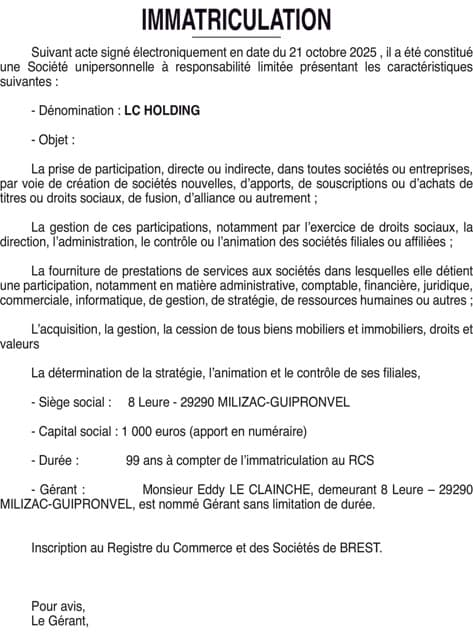 IMMATRICULATION

Suivant acte signé électroniquement en date du 21 octobre 2025 , il a été constitué une Société unipersonnelle à responsabilité limitée présentant les caractéristiques suivantes :

- Dénomination : LC HOLDING

- Objet :

La prise de participation, directe ou indirecte, dans toutes sociétés ou entreprises, par voie de création de sociétés nouvelles, d'apports, de souscriptions ou d'achats de titres ou droits sociaux, de fusion, d'alliance ou autrement ;

La gestion de ces participations, notamment par l'exercice de droits sociaux, la direction, l'administration, le contrôle ou l'animation des sociétés filiales ou affiliées ;

La fourniture de prestations de services aux sociétés dans lesquelles elle détient une participation, notamment en matière administrative, comptable, financière, juridique, commerciale, informatique, de gestion, de stratégie, de ressources humaines ou autres ;

L'acquisition, la gestion, la cession de tous biens mobiliers et immobiliers, droits et valeurs

La détermination de la stratégie, l'animation et le contrôle de ses filiales,

- Siège social : 8 Leure - 29290 MILIZAC-GUIPRONVEL

- Capital social : 1 000 euros (apport en numéraire)

- Durée : 99 ans à compter de l'immatriculation au RCS

- Gérant : Monsieur Eddy LE CLAINCHE, demeurant 8 Leure – 29290 MILIZAC-GUIPRONVEL, est nommé Gérant sans limitation de durée.

Inscription au Registre du Commerce et des Sociétés de BREST.

Pour avis,
Le Gérant,